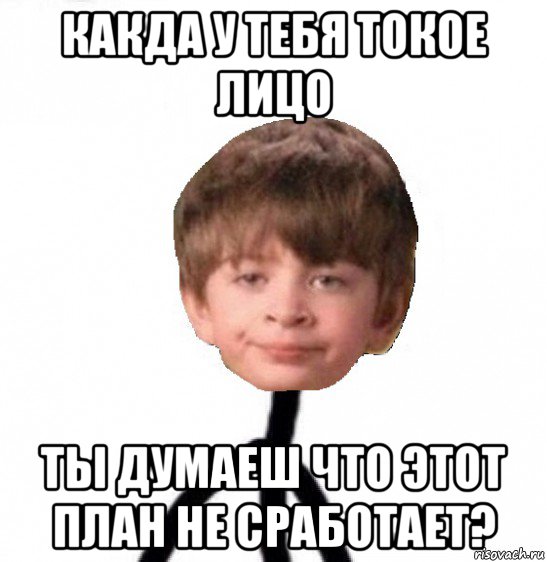 КАКДА У ТЕБЯ ТОКОЕ ЛИЦО

ТЫ ДУМАЕШ ЧТО ЭТОТ ПЛАН НЕ СРАБОТАЕТ?

risovach.ru